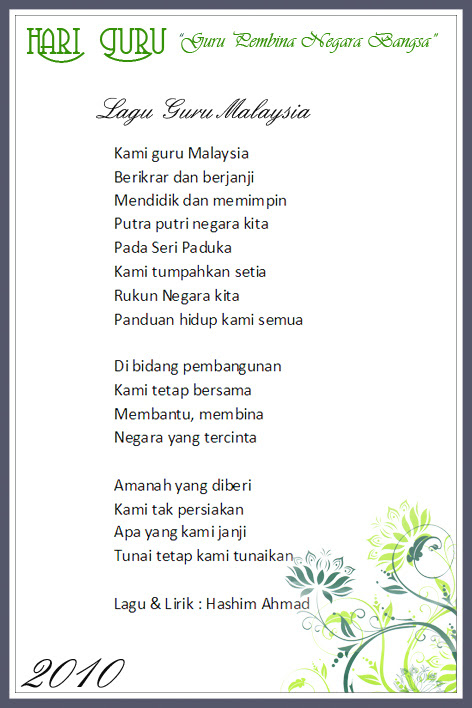 HARI GURU "Guru Pembina Negara Bangsa"

Lagu Guru Malaysia

Kami guru Malaysia
Berikrar dan berjanji
Mendidik dan memimpin
Putra putri negara kita
Pada Seri Paduka
Kami tumpahkan setia
Rukun Negara kita
Panduan hidup kami semua

Di bidang pembangunan
Kami tetap bersama
Membantu, membina
Negara yang tercinta

Amanah yang diberi
Kami tak persiakan
Apa yang kami janji
Tunai tetap kami tunaikan

Lagu & Lirik : Hashim Ahmad

2010